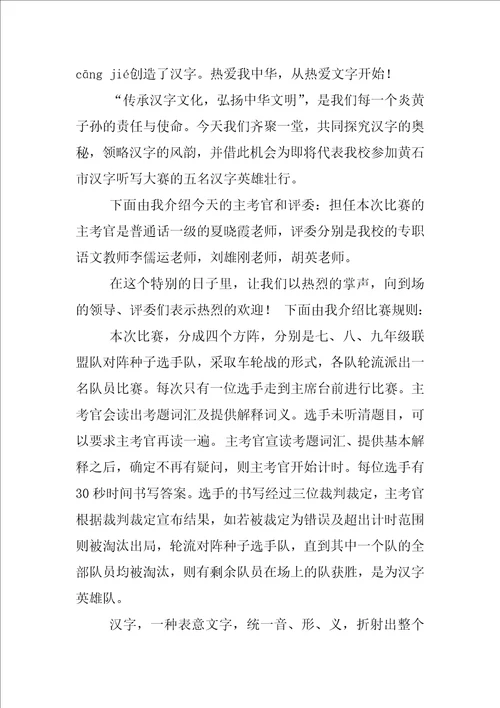 cāng jié创造了汉字。热爱我中华，从热爱文字开始！

“传承汉字文化，弘扬中华文明”，是我们每一个炎黄子孙的责任与使命。今天我们齐聚一堂，共同探究汉字的奥秘，领略汉字的风韵，并借此机会为即将代表我校参加黄石市汉字听写大赛的五名汉字英雄壮行。

下面由我介绍今天的主考官和评委：担任本次比赛的主考官是普通话一级的夏晓霞老师，评委分别是我校的专职语文教师李儒运老师，刘雄刚老师，胡英老师。

在这个特别的日子里，让我们以热烈的掌声，向到场的领导、评委们表示热烈的欢迎！ 下面由我介绍比赛规则：

本次比赛，分成四个方阵，分别是七、八、九年级联盟队对阵种子选手队，采取车轮战的形式，各队轮流派出一名队员比赛。每次只有一位选手走到主席台前进行比赛。主考官会读出考题词汇及提供解释词义。选手未听清题目，可以要求主考官再读一遍。主考官宣读考题词汇、提供基本解释之后，确定不再有疑问，则主考官开始计时。每位选手有30秒时间书写答案。选手的书写经过三位裁判裁定，主考官根据裁判裁定宣布结果，如若被裁定为错误及超出计时范围则被淘汰出局，轮流对阵种子选手队，直到其中一个队的全部队员均被淘汰，则有剩余队员在场上的队获胜，是为汉字英雄队。

汉字，一种表意文字，统一音、形、义，折射出整个